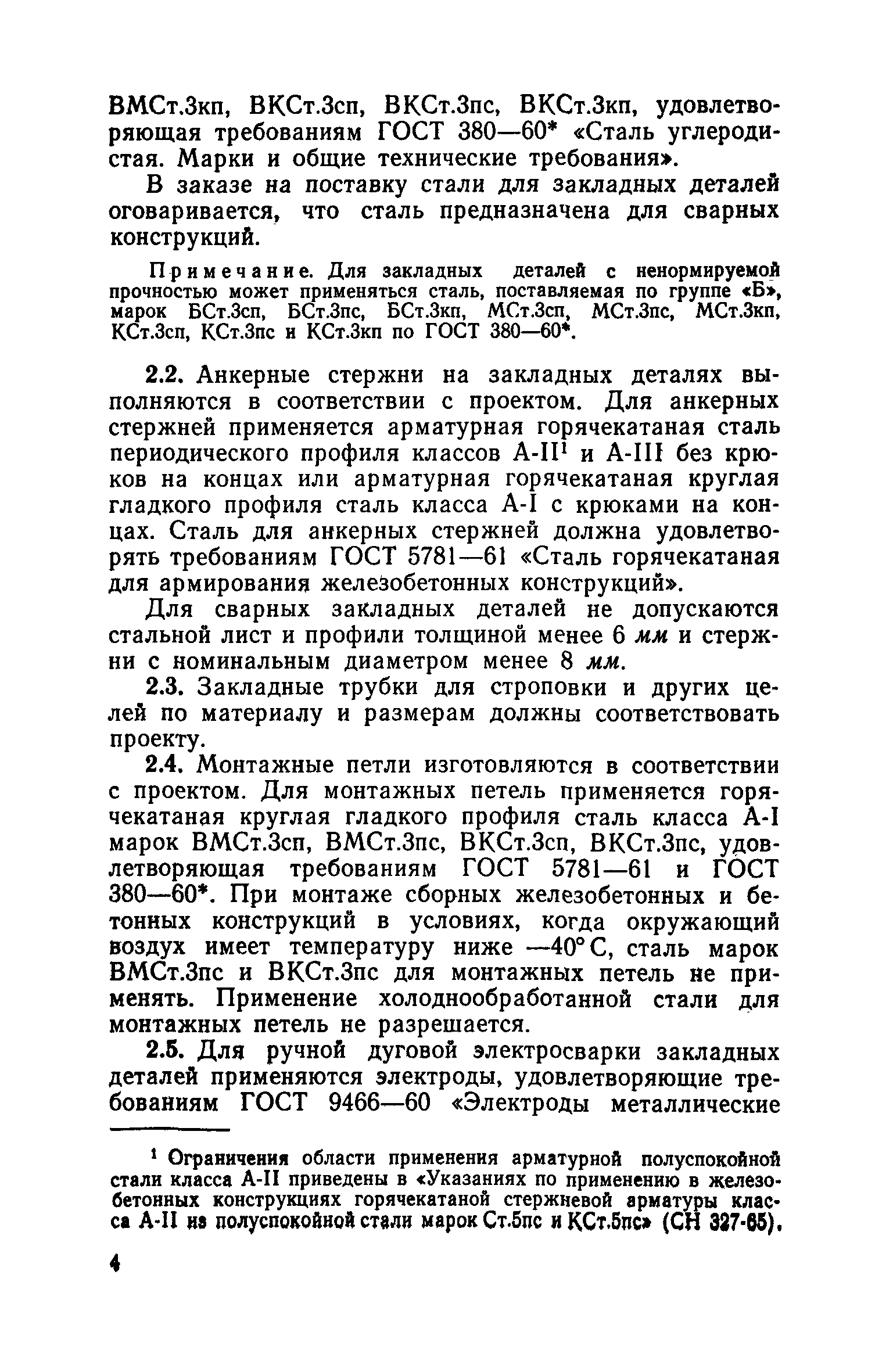 ВМСт.3кп, ВКСт.3сп, ВКСт.3пс, ВКСт.3кп, удовлетворяющая требованиям ГОСТ 380—60* «Сталь углеродистая. Марки и общие технические требования».

В заказе на поставку стали для закладных деталей оговаривается, что сталь предназначена для сварных конструкций.

Примечание. Для закладных деталей с ненормируемой прочностью может применяться сталь, поставляемая по группе «Б», марок БСт.3сп, БСт.3пс, БСт.3кп, МСт.3сп, МСт.3пс, МСт.3кп, КСт.3сп, КСт.3пс и КСт.3кп по ГОСТ 380—60*.

2.2. Анкерные стержни на закладных деталях выполняются в соответствии с проектом. Для анкерных стержней применяется арматурная горячекатаная сталь периодического профиля классов А-II$^1$ и А-III без крюков на концах или арматурная горячекатаная круглая гладкого профиля сталь класса А-I с крюками на концах. Сталь для анкерных стержней должна удовлетворять требованиям ГОСТ 5781—61 «Сталь горячекатаная для армирования железобетонных конструкций».

Для сварных закладных деталей не допускаются стальной лист и профили толщиной менее 6 мм и стержни с номинальным диаметром менее 8 мм.

2.3. Закладные трубки для строповки и других целей по материалу и размерам должны соответствовать проекту.

2.4. Монтажные петли изготовляются в соответствии с проектом. Для монтажных петель применяется горячекатаная круглая гладкого профиля сталь класса А-I марок ВМСт.3сп, ВМСт.3пс, ВКСт.3сп, ВКСт.3пс, удовлетворяющая требованиям ГОСТ 5781—61 и ГОСТ 380—60*. При монтаже сборных железобетонных и бетонных конструкций в условиях, когда окружающий воздух имеет температуру ниже —40° С, сталь марок ВМСт.3пс и ВКСт.3пс для монтажных петель не применять. Применение холоднообработанной стали для монтажных петель не разрешается.

2.5. Для ручной дуговой электросварки закладных деталей применяются электроды, удовлетворяющие требованиям ГОСТ 9466—60 «Электроды металлические

$^1$ Ограничения области применения арматурной полуспокойной стали класса А-II приведены в «Указаниях по применению в железобетонных конструкциях горячекатаной стержневой арматуры класса А-II из полуспокойной стали марок Ст.5пс и КСт.5пс» (СН 327-65).

4